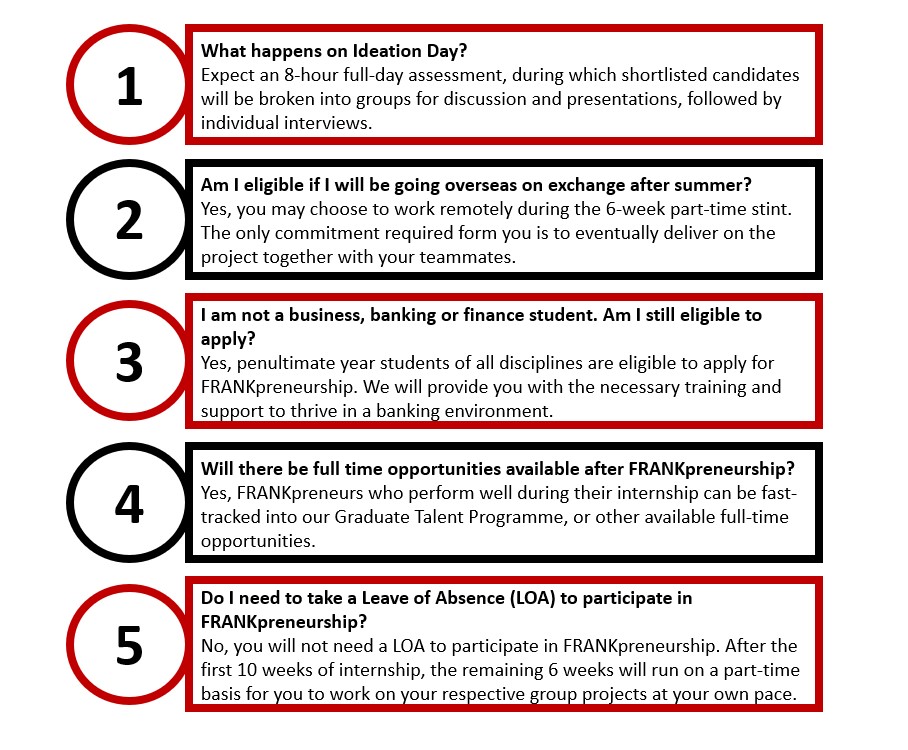 1

What happens on Ideation Day?
Expect an 8-hour full-day assessment, during which shortlisted candidates will be broken into groups for discussion and presentations, followed by individual interviews.

2

Am I eligible if I will be going overseas on exchange after summer?
Yes, you may choose to work remotely during the 6-week part-time stint. The only commitment required form you is to eventually deliver on the project together with your teammates.

3

I am not a business, banking or finance student. Am I still eligible to apply?
Yes, penultimate year students of all disciplines are eligible to apply for FRANKpreneurship. We will provide you with the necessary training and support to thrive in a banking environment.

4

Will there be full time opportunities available after FRANKpreneurship?
Yes, FRANKpreneurs who perform well during their internship can be fast-tracked into our Graduate Talent Programme, or other available full-time opportunities.

5

Do I need to take a Leave of Absence (LOA) to participate in FRANKpreneurship?
No, you will not need a LOA to participate in FRANKpreneurship. After the first 10 weeks of internship, the remaining 6 weeks will run on a part-time basis for you to work on your respective group projects at your own pace.